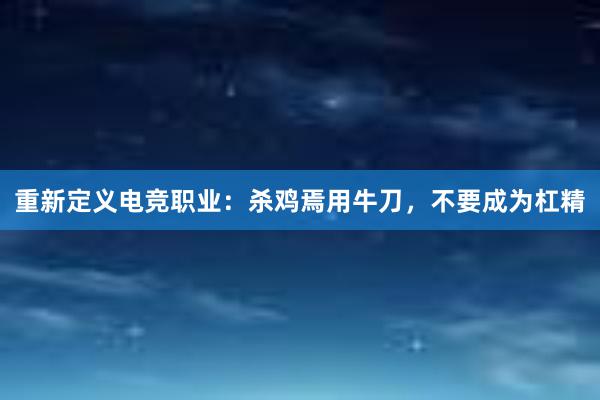 重新定义电竞职业：杀鸡焉用牛刀，不要成为杠精